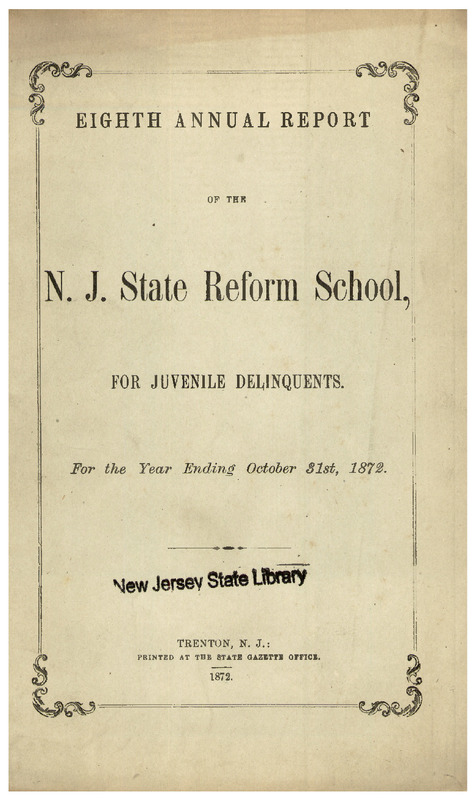 EIGHTH ANNUAL REPORT

OF THE

N. J. State Reform School,

FOR JUVENILE DELINQUENTS.

For the Year Ending October 31st, 1872.

New Jersey State Library

TRENTON, N. J.:
PRINTED AT THE STATE GAZETTE OFFICE.
1872.